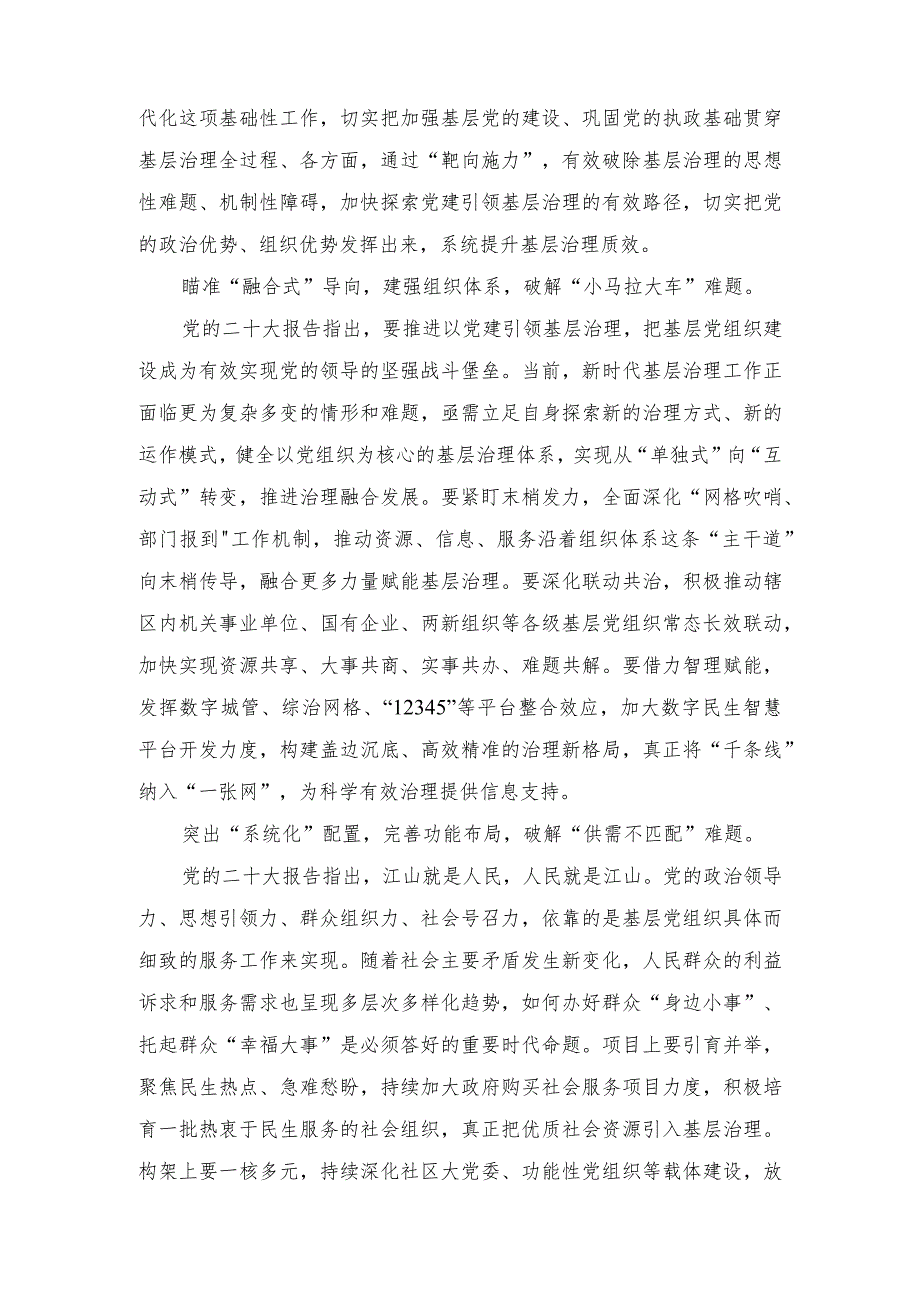 代化这项基础性工作，切实把加强基层党的建设、巩固党的执政基础贯穿基层治理全过程、各方面，通过“靶向施力”，有效破除基层治理的思想性难题、机制性障碍，加快探索党建引领基层治理的有效路径，切实把党的政治优势、组织优势发挥出来，系统提升基层治理质效。

瞄准“融合式”导向，建强组织体系，破解“小马拉大车”难题。

党的二十大报告指出，要推进以党建引领基层治理，把基层党组织建设成为有效实现党的领导的坚强战斗堡垒。当前，新时代基层治理工作正面临更为复杂多变的情形和难题，亟需立足自身探索新的治理方式、新的运作模式，健全以党组织为核心的基层治理体系，实现从“单独式”向“互动式”转变，推进治理融合发展。要紧盯末梢发力，全面深化“网格吹哨、部门报到"工作机制，推动资源、信息、服务沿着组织体系这条“主干道”向末梢传导，融合更多力量赋能基层治理。要深化联动共治，积极推动辖区内机关事业单位、国有企业、两新组织等各级基层党组织常态长效联动，加快实现资源共享、大事共商、实事共办、难题共解。要借力智理赋能，发挥数字城管、综治网格、“12345”等平台整合效应，加大数字民生智慧平台开发力度，构建盖边沉底、高效精准的治理新格局，真正将“千条线”纳入“一张网”，为科学有效治理提供信息支持。

突出“系统化”配置，完善功能布局，破解“供需不匹配”难题。

党的二十大报告指出，江山就是人民，人民就是江山。党的政治领导力、思想引领力、群众组织力、社会号召力，依靠的是基层党组织具体而细致的服务工作来实现。随着社会主要矛盾发生新变化，人民群众的利益诉求和服务需求也呈现多层次多样化趋势，如何办好群众“身边小事”、托起群众“幸福大事”是必须答好的重要时代命题。项目上要引育并举，聚焦民生热点、急难愁盼，持续加大政府购买社会服务项目力度，积极培育一批热衷于民生服务的社会组织，真正把优质社会资源引入基层治理。构架上要一核多元，持续深化社区大党委、功能性党组织等载体建设，放